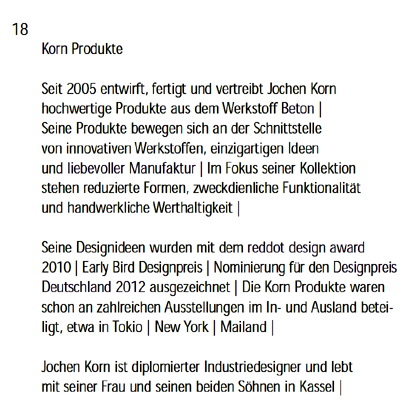 18

Korn Produkte

Seit 2005 entwirft, fertigt und vertreibt Jochen Korn hochwertige Produkte aus dem Werkstoff Beton | Seine Produkte bewegen sich an der Schnittstelle von innovativen Werkstoffen, einzigartigen Ideen und liebevoller Manufaktur | Im Fokus seiner Kollektion stehen reduzierte Formen, zweckdienliche Funktionalität und handwerkliche Werthaltigkeit |

Seine Designideen wurden mit dem reddot design award 2010 | Early Bird Designpreis | Nominierung für den Designpreis Deutschland 2012 ausgezeichnet | Die Korn Produkte waren schon an zahlreichen Ausstellungen im In- und Ausland beteiligt, etwa in Tokio | New York | Mailand |

Jochen Korn ist diplomierter Industriedesigner und lebt mit seiner Frau und seinen beiden Söhnen in Kassel |